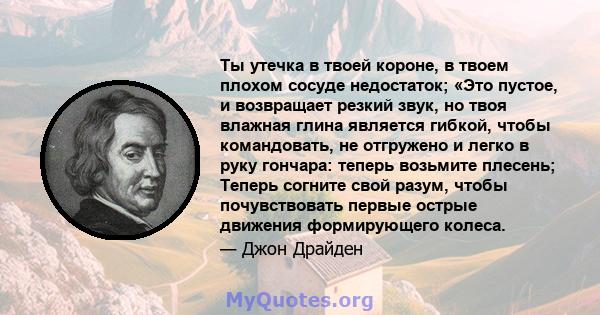 Ты утечка в твоей короне, в твоем плохом сосуде недостаток; «Это пустое, и возвращает резкий звук, но твоя влажная глина является гибкой, чтобы командовать, не отгружено и легко в руку гончара: теперь возьмите плесень; Теперь согните свой разум, чтобы почувствовать первые острые движения формирующего колеса.

— Джон Драйден

MyQuotes.org